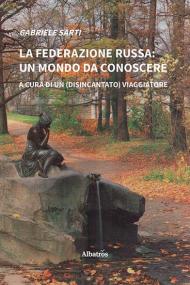 GABRIELE SARTI

LA FEDERAZIONE RUSSA: UN MONDO DA CONOSCERE

A CURA DI UN (DISINCANTATO) VIAGGIATORE

Albatros